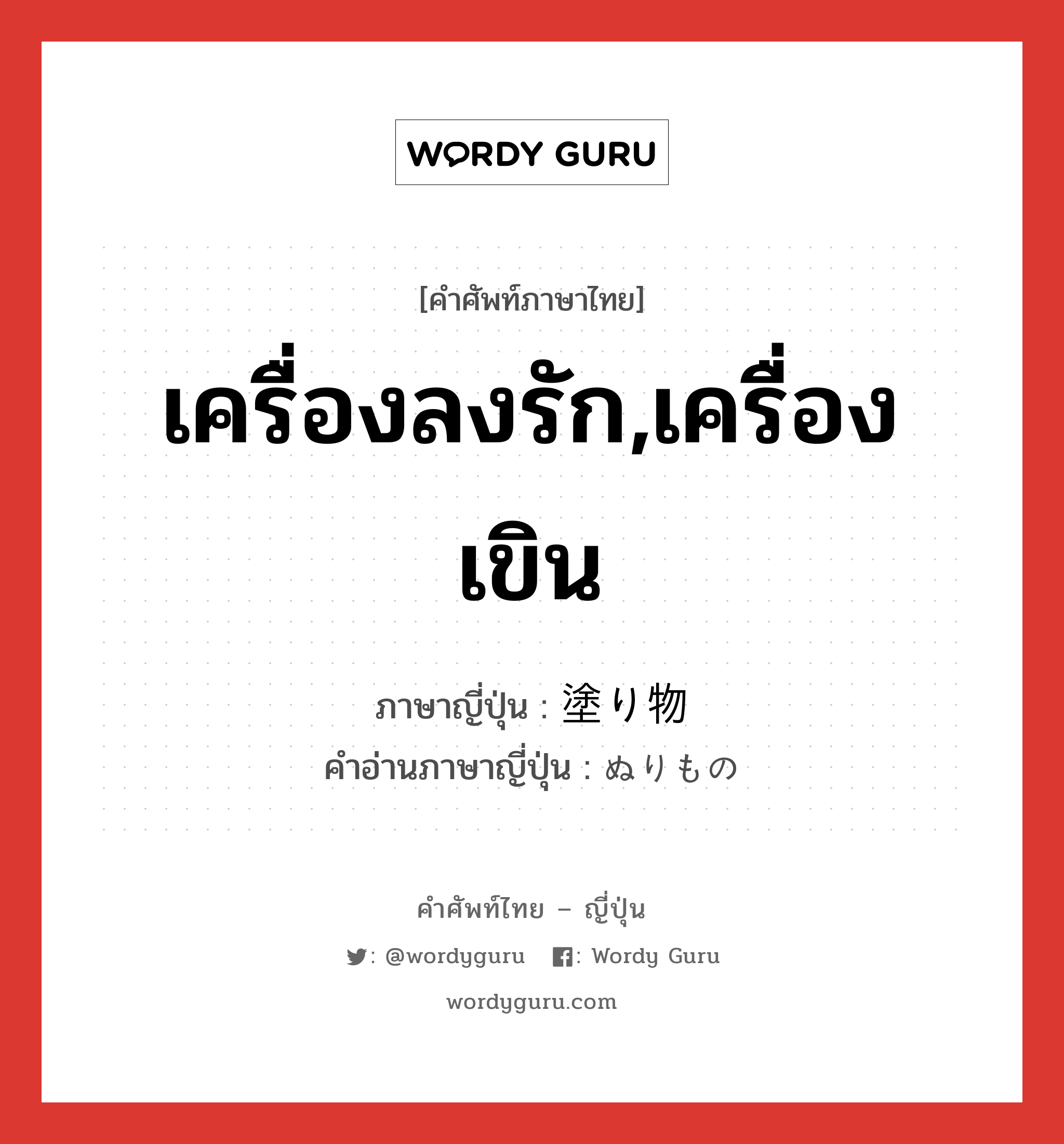 WORDY GURU

[คำศัพท์ภาษาไทย]

เครื่องลงรัก,เครื่องเขิน

ภาษาญี่ปุ่น : 塗り物
คำอ่านภาษาญี่ปุ่น : ぬりもの

คำศัพท์ไทย – ญี่ปุ่น

: @wordyguru : Wordy Guru

wordyguru.com